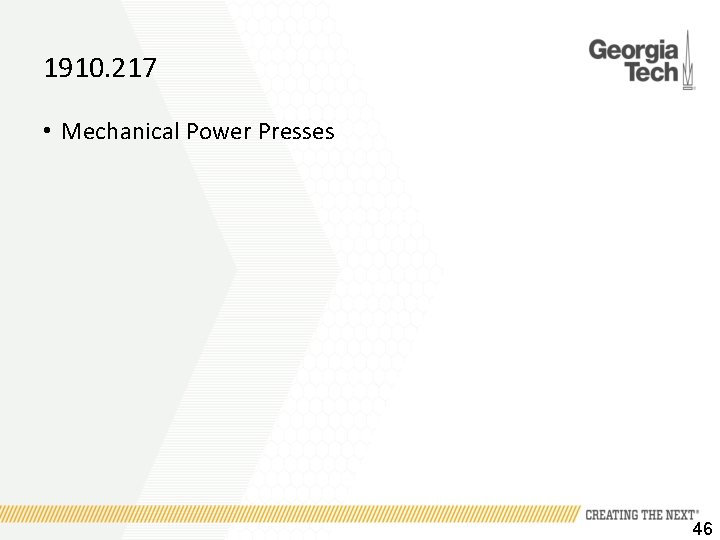 1910.217

Georgia Tech

• Mechanical Power Presses

CREATING THE NEXT®

46